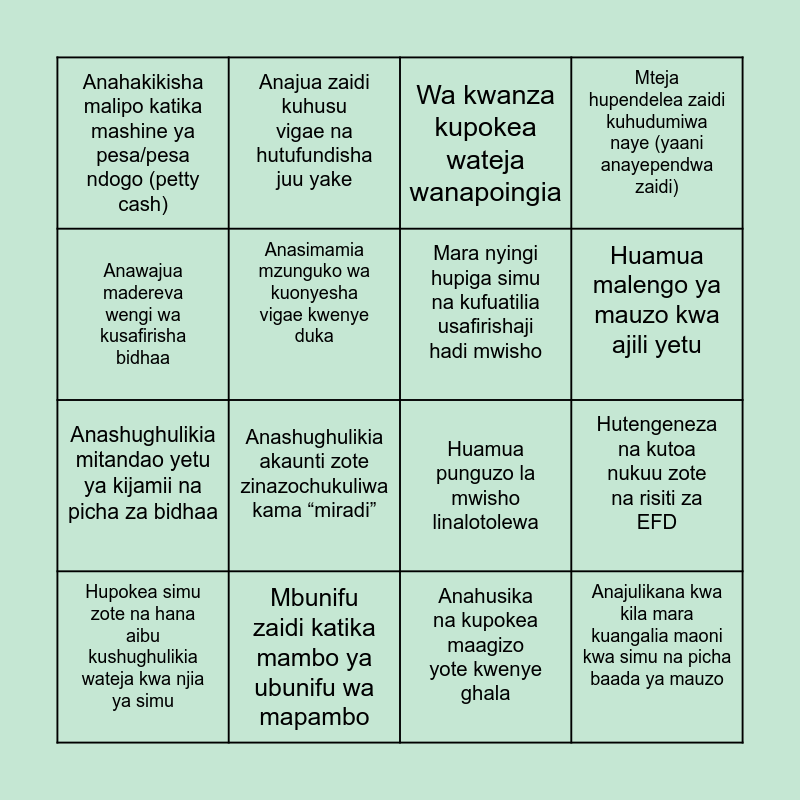 | | | | |
|---|---|---|---|
| Anahakikisha malipo katika mashine ya pesa/pesa ndogo (petty cash) | Anajua zaidi kuhusu vigae na hutufundisha juu yake | Wa kwanza kupokea wateja wanapoingia | Mteja hupendelea zaidi kuhudumiwa naye (yaani anayependwa zaidi) |
| Anawajua madereva wengi wa kusafirisha bidhaa | Anasimamia mzunguko wa kuonyesha vigae kwenye duka | Mara nyingi hupiga simu na kufuatilia usafirishaji hadi mwisho | Huamua malengo ya mauzo kwa ajili yetu |
| Anashughulikia mitandao yetu ya kijamii na picha za bidhaa | Anashughulikia akaunti zote zinazochukuliwa kama “miradi” | Huamua punguzo la mwisho linalotolewa | Hutengeneza na kutoa nukuu zote na risiti za EFD |
| Hupokea simu zote na hana aibu kushughulikia wateja kwa njia ya simu | Mbunifu zaidi katika mambo ya ubunifu wa mapambo | Anahusika na kupokea maagizo yote kwenye ghala | Anajulikana kwa kila mara kuangalia maoni kwa simu na picha baada ya mauzo |